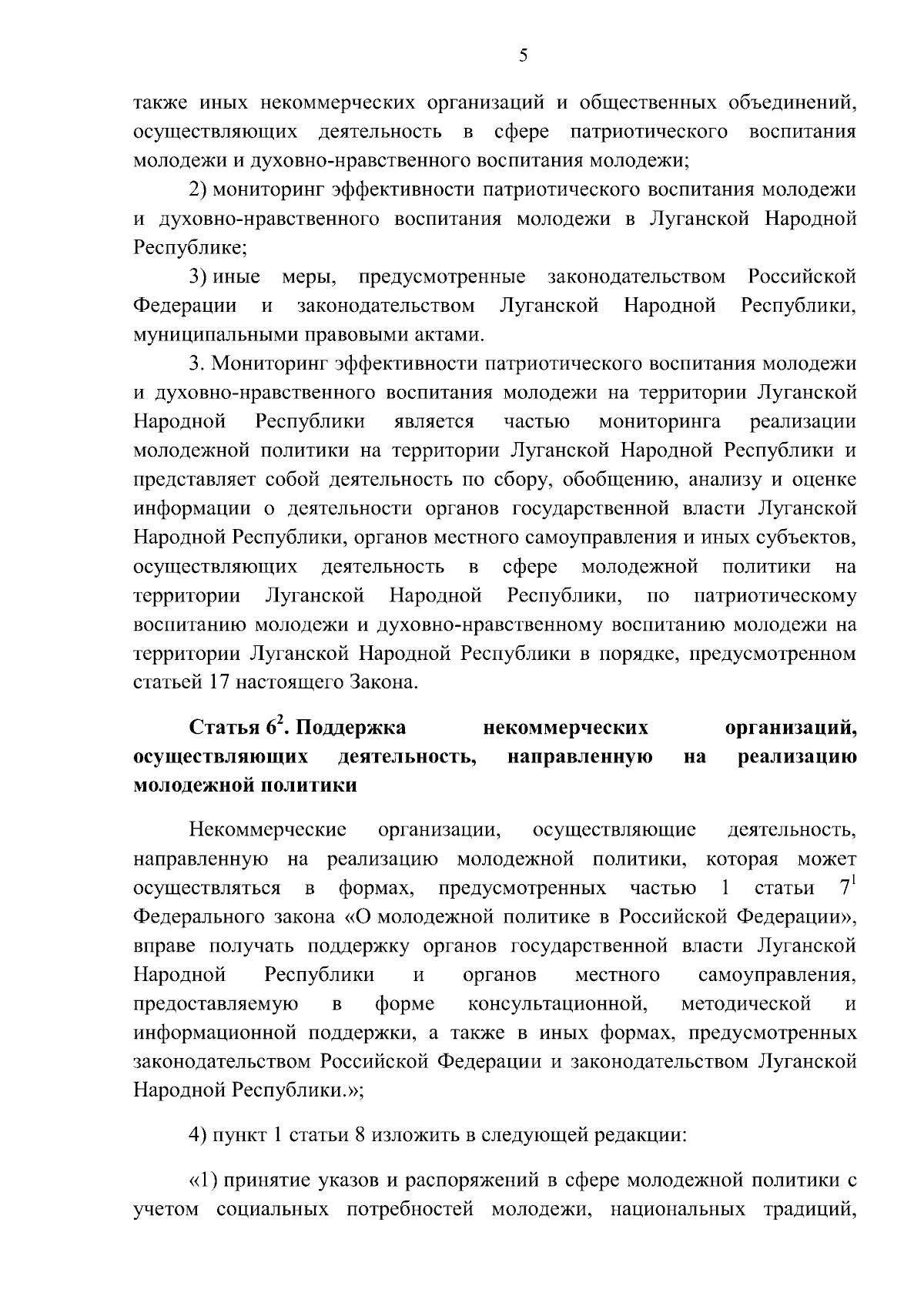 5

также иных некоммерческих организаций и общественных объединений, осуществляющих деятельность в сфере патриотического воспитания молодежи и духовно-нравственного воспитания молодежи;

2) мониторинг эффективности патриотического воспитания молодежи и духовно-нравственного воспитания молодежи в Луганской Народной Республике;

3) иные меры, предусмотренные законодательством Российской Федерации и законодательством Луганской Народной Республики, муниципальными правовыми актами.

3. Мониторинг эффективности патриотического воспитания молодежи и духовно-нравственного воспитания молодежи на территории Луганской Народной Республики является частью мониторинга реализации молодежной политики на территории Луганской Народной Республики и представляет собой деятельность по сбору, обобщению, анализу и оценке информации о деятельности органов государственной власти Луганской Народной Республики, органов местного самоуправления и иных субъектов, осуществляющих деятельность в сфере молодежной политики на территории Луганской Народной Республики, по патриотическому воспитанию молодежи и духовно-нравственному воспитанию молодежи на территории Луганской Народной Республики в порядке, предусмотренном статьей 17 настоящего Закона.

Статья $6^2$. Поддержка некоммерческих организаций, осуществляющих деятельность, направленную на реализацию молодежной политики

Некоммерческие организации, осуществляющие деятельность, направленную на реализацию молодежной политики, которая может осуществляться в формах, предусмотренных частью 1 статьи $7^1$ Федерального закона «О молодежной политике в Российской Федерации», вправе получать поддержку органов государственной власти Луганской Народной Республики и органов местного самоуправления, предоставляемую в форме консультационной, методической и информационной поддержки, а также в иных формах, предусмотренных законодательством Российской Федерации и законодательством Луганской Народной Республики.»;

4) пункт 1 статьи 8 изложить в следующей редакции:

«1) принятие указов и распоряжений в сфере молодежной политики с учетом социальных потребностей молодежи, национальных традиций,